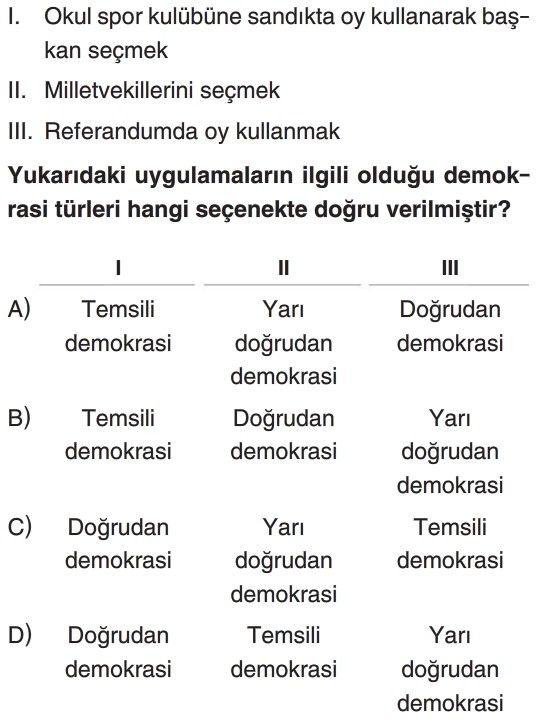 I. Okul spor kulübüne sandıkta oy kullanarak başkan seçmek
II. Milletvekillerini seçmek
III. Referandumda oy kullanmak

**Yukarıdaki uygulamaların ilgili olduğu demokrasi türleri hangi seçenekte doğru verilmiştir?**

| | I | II | III |
|---|---|---|---|
| A) | Temsili demokrasi | Yarı doğrudan demokrasi | Doğrudan demokrasi |
| B) | Temsili demokrasi | Doğrudan demokrasi | Yarı doğrudan demokrasi |
| C) | Doğrudan demokrasi | Yarı doğrudan demokrasi | Temsili demokrasi |
| D) | Doğrudan demokrasi | Temsili demokrasi | Yarı doğrudan demokrasi |